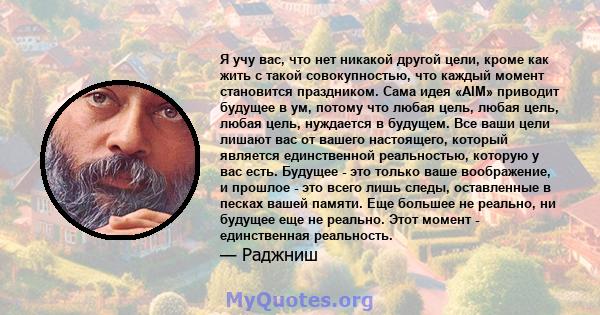 Я учу вас, что нет никакой другой цели, кроме как жить с такой совокупностью, что каждый момент становится праздником. Сама идея «AIM» приводит будущее в ум, потому что любая цель, любая цель, любая цель, нуждается в будущем. Все ваши цели лишают вас от вашего настоящего, который является единственной реальностью, которую у вас есть. Будущее - это только ваше воображение, и прошлое - это всего лишь следы, оставленные в песках вашей памяти. Еще большее не реально, ни будущее еще не реально. Этот момент - единственная реальность.

— Раджниш

MyQuotes.org